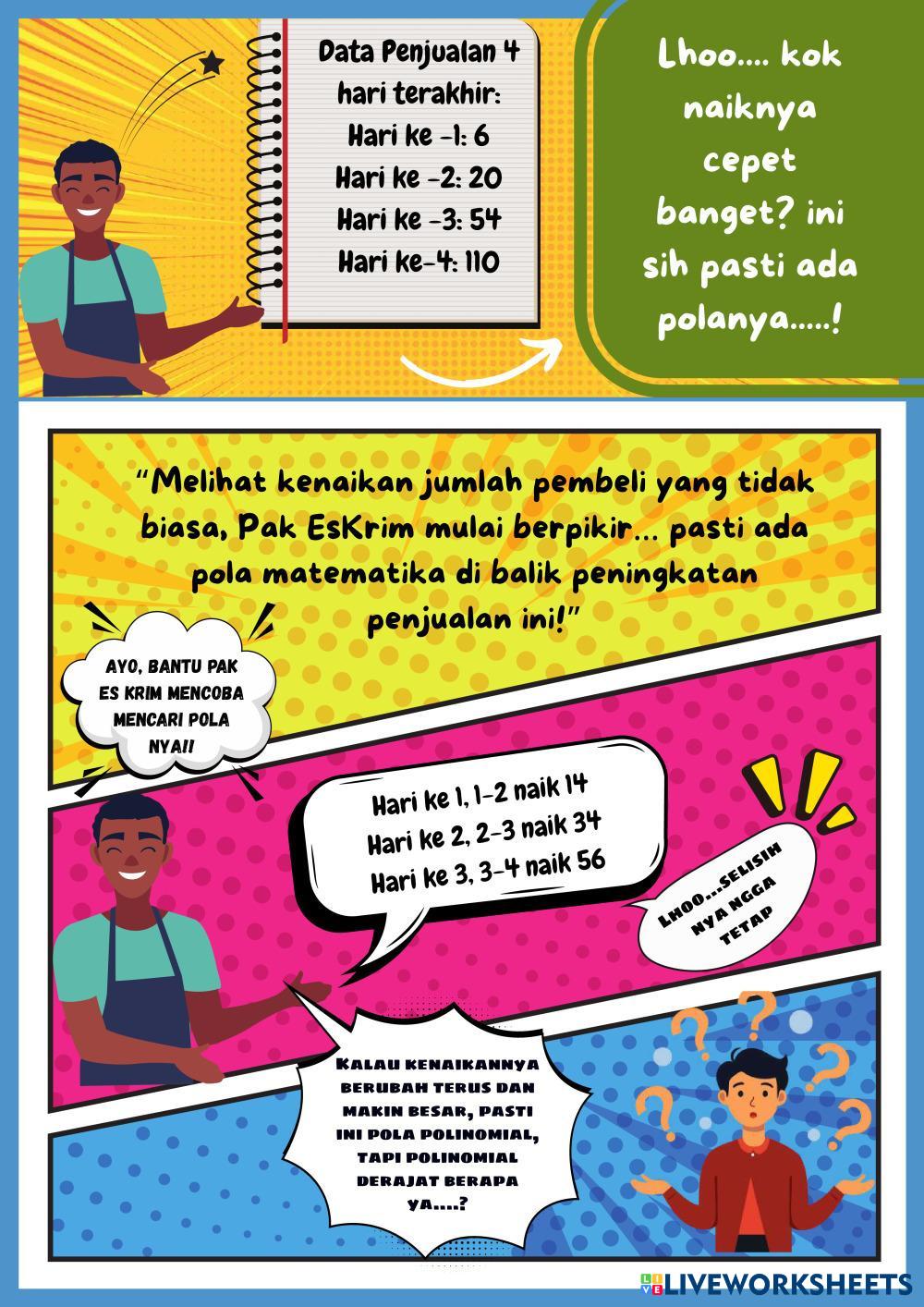 Data Penjualan 4 hari terakhir:
Hari ke -1: 6
Hari ke -2: 20
Hari ke -3: 54
Hari ke-4: 110

Lhoo.... kok naiknya cepet banget? ini sih pasti ada polanya.....!

"Melihat kenaikan jumlah pembeli yang tidak biasa, Pak EsKrim mulai berpikir... pasti ada pola matematika di balik peningkatan penjualan ini!"

AYO, BANTU PAK ES KRIM MENCOBA MENCARI POLA NYA!!

Hari ke 1, 1-2 naik 14
Hari ke 2, 2-3 naik 34
Hari ke 3, 3-4 naik 56

LHOO...SELISIH NYA NGGA TETAP

KALAU KENAIKANNYA BERUBAH TERUS DAN MAKIN BESAR, PASTI INI POLA POLINOMIAL, TAPI POLINOMIAL DERAJAT BERAPA YA....?

LIVEWORKSHEETS